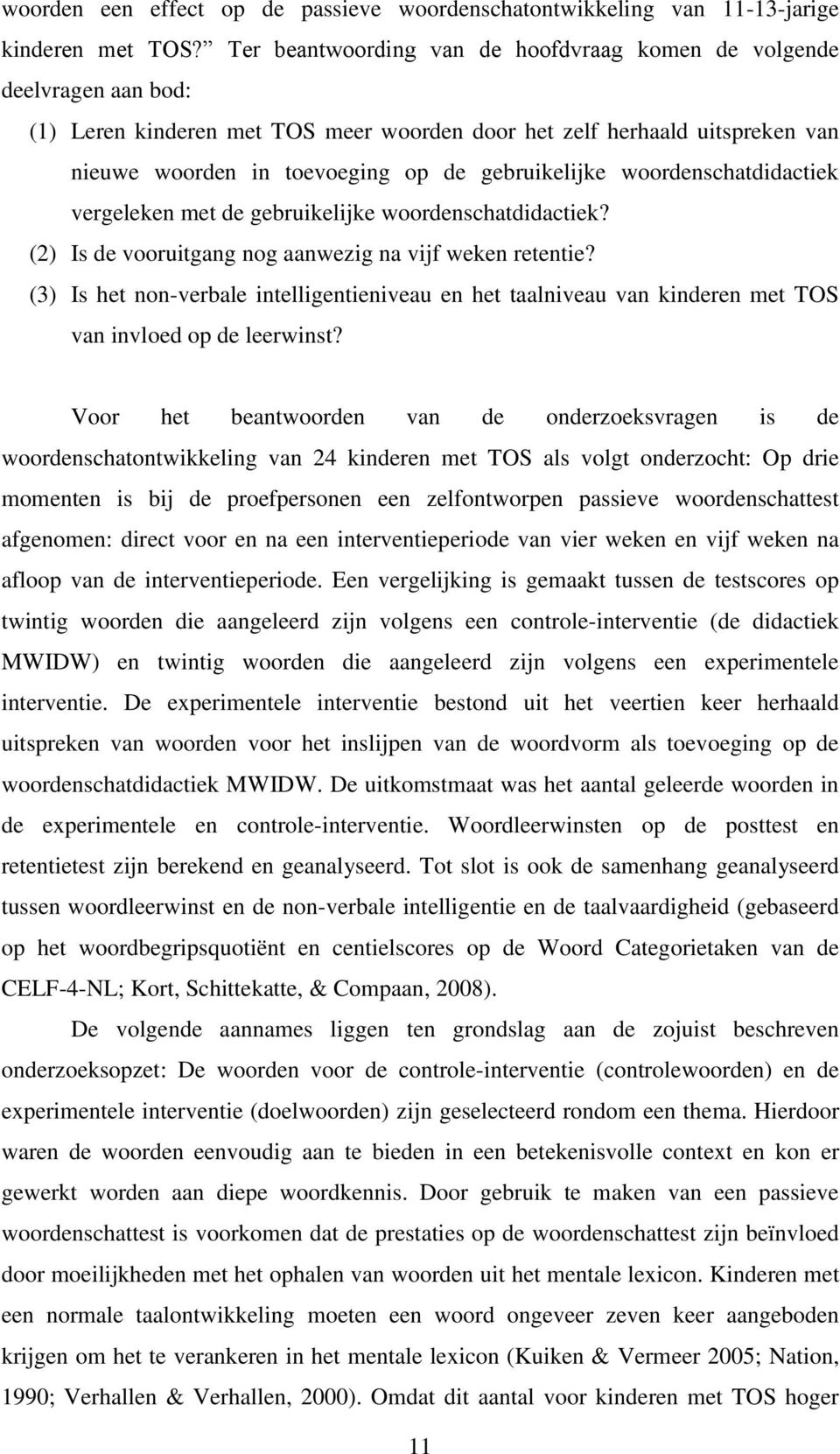 woorden een effect op de passieve woordenschatontwikkeling van 11-13-jarige kinderen met TOS? Ter beantwoording van de hoofdvraag komen de volgende deelvragen aan bod:

(1) Leren kinderen met TOS meer woorden door het zelf herhaald uitspreken van nieuwe woorden in toevoeging op de gebruikelijke woordenschatdidactiek vergeleken met de gebruikelijke woordenschatdidactiek?

(2) Is de vooruitgang nog aanwezig na vijf weken retentie?

(3) Is het non-verbale intelligentieniveau en het taalniveau van kinderen met TOS van invloed op de leerwinst?

Voor het beantwoorden van de onderzoeksvragen is de woordenschatontwikkeling van 24 kinderen met TOS als volgt onderzocht: Op drie momenten is bij de proefpersonen een zelfontworpen passieve woordenschattest afgenomen: direct voor en na een interventieperiode van vier weken en vijf weken na afloop van de interventieperiode. Een vergelijking is gemaakt tussen de testscores op twintig woorden die aangeleerd zijn volgens een controle-interventie (de didactiek MWIDW) en twintig woorden die aangeleerd zijn volgens een experimentele interventie. De experimentele interventie bestond uit het veertien keer herhaald uitspreken van woorden voor het inslijpen van de woordvorm als toevoeging op de woordenschatdidactiek MWIDW. De uitkomstmaat was het aantal geleerde woorden in de experimentele en controle-interventie. Woordleerwinsten op de posttest en retentietest zijn berekend en geanalyseerd. Tot slot is ook de samenhang geanalyseerd tussen woordleerwinst en de non-verbale intelligentie en de taalvaardigheid (gebaseerd op het woordbegripsquotiënt en centielscores op de Woord Categorietaken van de CELF-4-NL; Kort, Schittekatte, & Compaan, 2008).

De volgende aannames liggen ten grondslag aan de zojuist beschreven onderzoeksopzet: De woorden voor de controle-interventie (controlewoorden) en de experimentele interventie (doelwoorden) zijn geselecteerd rondom een thema. Hierdoor waren de woorden eenvoudig aan te bieden in een betekenisvolle context en kon er gewerkt worden aan diepe woordkennis. Door gebruik te maken van een passieve woordenschattest is voorkomen dat de prestaties op de woordenschattest zijn beïnvloed door moeilijkheden met het ophalen van woorden uit het mentale lexicon. Kinderen met een normale taalontwikkeling moeten een woord ongeveer zeven keer aangeboden krijgen om het te verankeren in het mentale lexicon (Kuiken & Vermeer 2005; Nation, 1990; Verhallen & Verhallen, 2000). Omdat dit aantal voor kinderen met TOS hoger

11